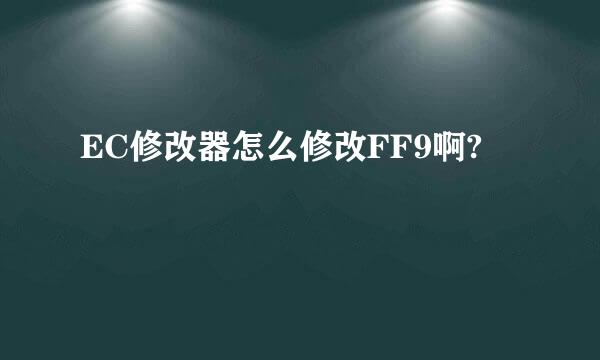 EC修改器怎么修改FF9啊?